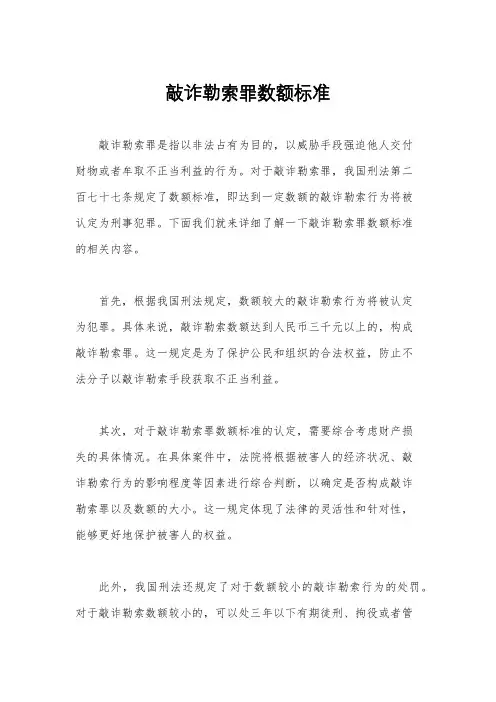 敲诈勒索罪数额标准

敲诈勒索罪是指以非法占有为目的，以威胁手段强迫他人交付财物或者牟取不正当利益的行为。对于敲诈勒索罪，我国刑法第二百七十七条规定了数额标准，即达到一定数额的敲诈勒索行为将被认定为刑事犯罪。下面我们就来详细了解一下敲诈勒索罪数额标准的相关内容。

首先，根据我国刑法规定，数额较大的敲诈勒索行为将被认定为犯罪。具体来说，敲诈勒索数额达到人民币三千元以上的，构成敲诈勒索罪。这一规定是为了保护公民和组织的合法权益，防止不法分子以敲诈勒索手段获取不正当利益。

其次，对于敲诈勒索罪数额标准的认定，需要综合考虑财产损失的具体情况。在具体案件中，法院将根据被害人的经济状况、敲诈勒索行为的影响程度等因素进行综合判断，以确定是否构成敲诈勒索罪以及数额的大小。这一规定体现了法律的灵活性和针对性，能够更好地保护被害人的权益。

此外，我国刑法还规定了对于数额较小的敲诈勒索行为的处罚。对于敲诈勒索数额较小的，可以处三年以下有期徒刑、拘役或者管